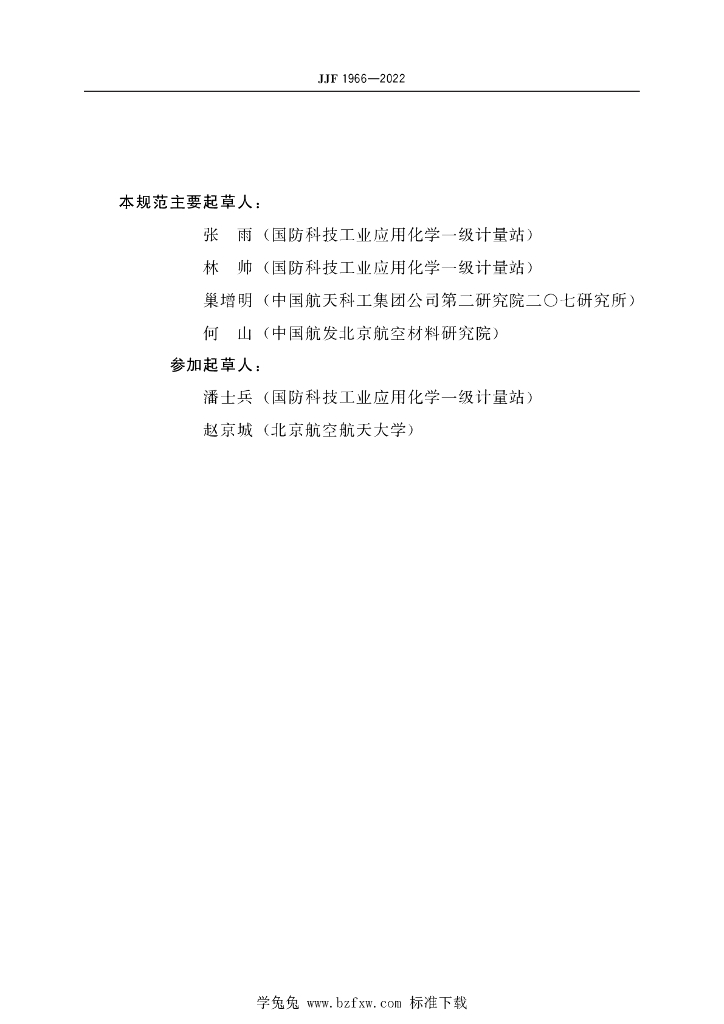 JJF 1966—2022

本规范主要起草人：

张　雨（国防科技工业应用化学一级计量站）

林　帅（国防科技工业应用化学一级计量站）

巢增明（中国航天科工集团公司第二研究院二〇七研究所）

何　山（中国航发北京航空材料研究院）

参加起草人：

潘士兵（国防科技工业应用化学一级计量站）

赵京城（北京航空航天大学）

学兔兔 www.bzfxw.com 标准下载